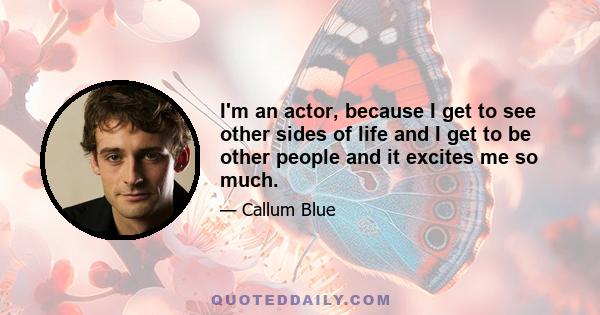 I'm an actor, because I get to see other sides of life and I get to be other people and it excites me so much.

— Callum Blue

QUOTEDDAILY.COM